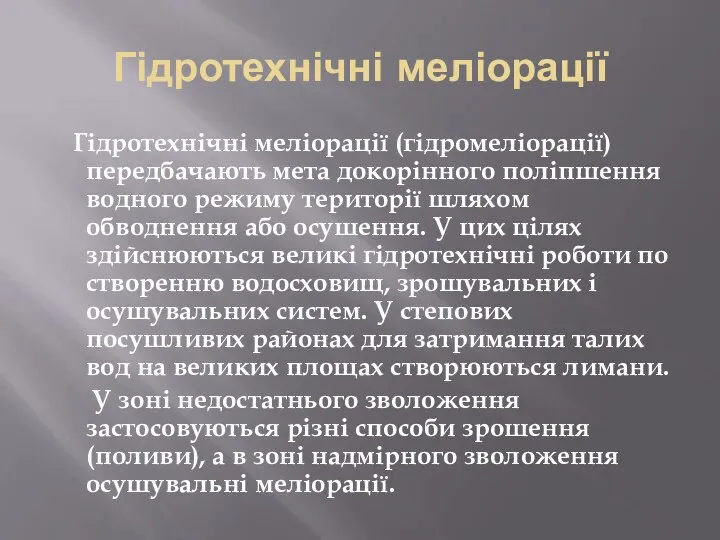 Гідротехнічні меліорації

Гідротехнічні меліорації (гідромеліорації) передбачають мета докорінного поліпшення водного режиму території шляхом обводнення або осушення. У цих цілях здійснюються великі гідротехнічні роботи по створенню водосховищ, зрошувальних і осушувальних систем. У степових посушливих районах для затримання талих вод на великих площах створюються лимани.

У зоні недостатнього зволоження застосовуються різні способи зрошення (поливи), а в зоні надмірного зволоження осушувальні меліорації.